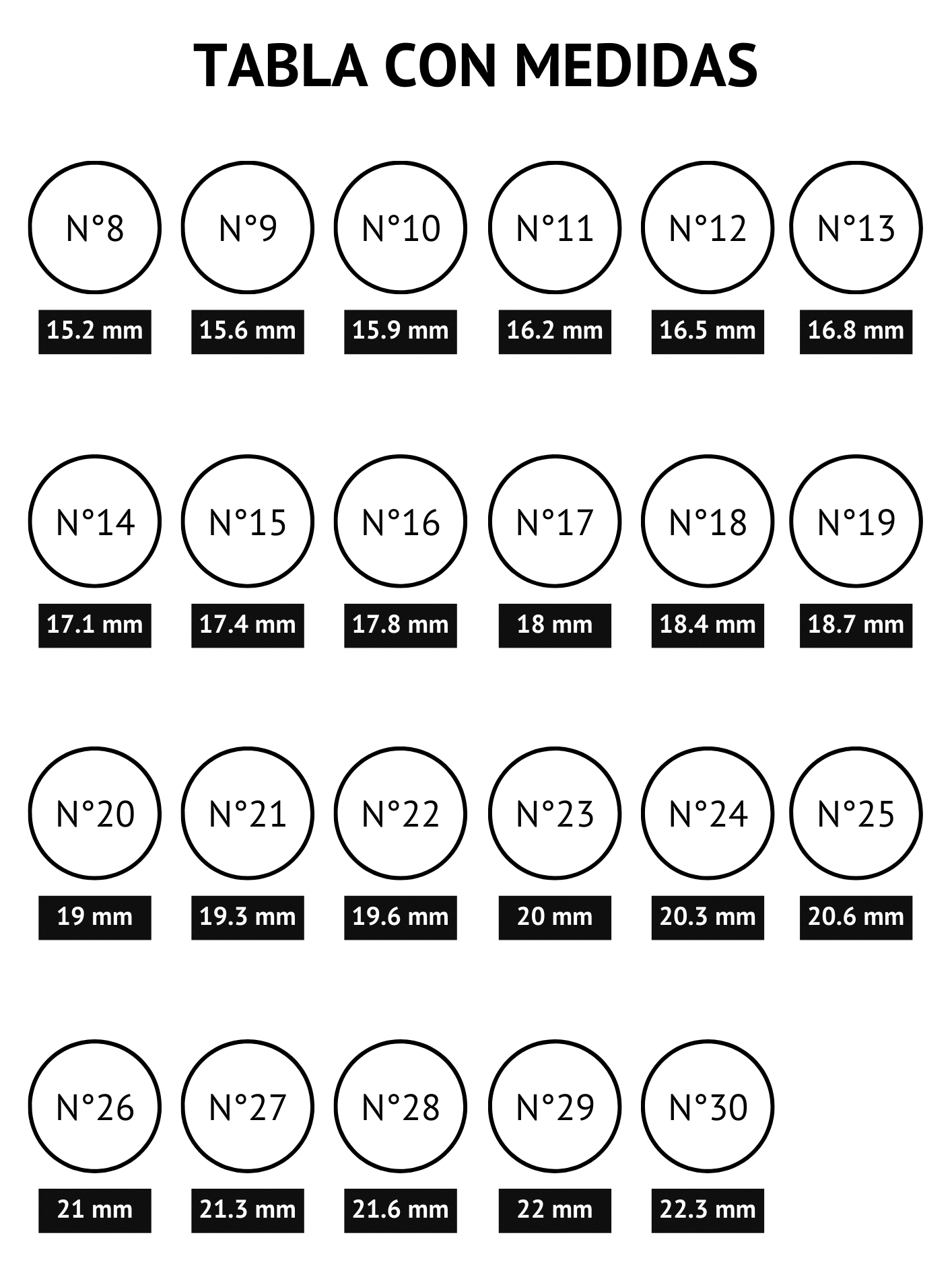 TABLA CON MEDIDAS

N°8
15.2 mm

N°9
15.6 mm

N°10
15.9 mm

N°11
16.2 mm

N°12
16.5 mm

N°13
16.8 mm

N°14
17.1 mm

N°15
17.4 mm

N°16
17.8 mm

N°17
18 mm

N°18
18.4 mm

N°19
18.7 mm

N°20
19 mm

N°21
19.3 mm

N°22
19.6 mm

N°23
20 mm

N°24
20.3 mm

N°25
20.6 mm

N°26
21 mm

N°27
21.3 mm

N°28
21.6 mm

N°29
22 mm

N°30
22.3 mm